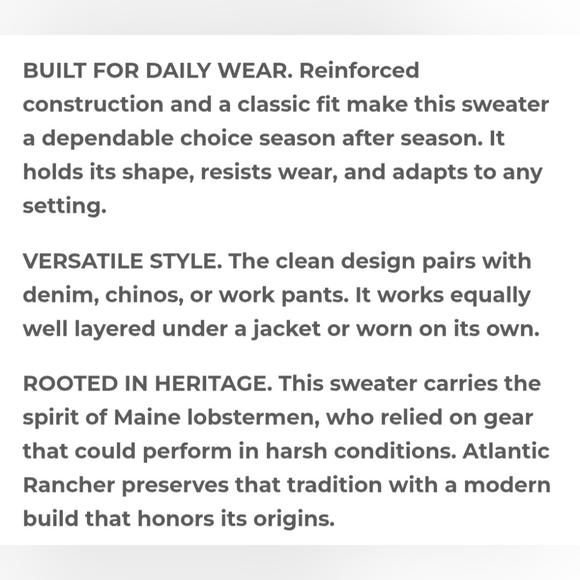 BUILT FOR DAILY WEAR. Reinforced construction and a classic fit make this sweater a dependable choice season after season. It holds its shape, resists wear, and adapts to any setting.

VERSATILE STYLE. The clean design pairs with denim, chinos, or work pants. It works equally well layered under a jacket or worn on its own.

ROOTED IN HERITAGE. This sweater carries the spirit of Maine lobstermen, who relied on gear that could perform in harsh conditions. Atlantic Rancher preserves that tradition with a modern build that honors its origins.